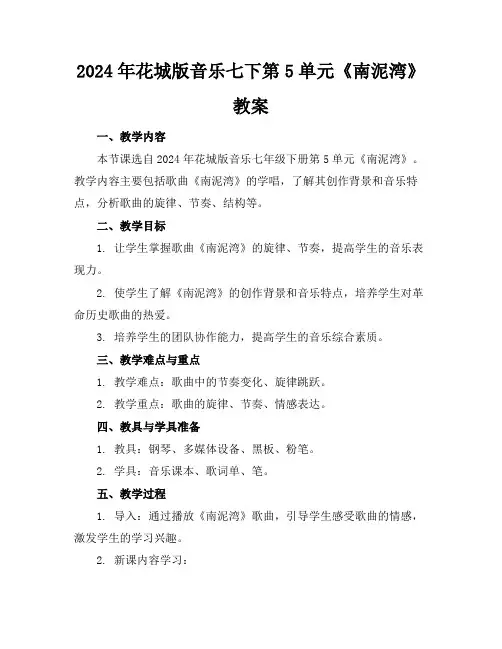 2024年花城版音乐七下第5单元《南泥湾》教案

一、教学内容

本节课选自2024年花城版音乐七年级下册第5单元《南泥湾》。教学内容主要包括歌曲《南泥湾》的学唱，了解其创作背景和音乐特点，分析歌曲的旋律、节奏、结构等。

二、教学目标

1. 让学生掌握歌曲《南泥湾》的旋律、节奏，提高学生的音乐表现力。

2. 使学生了解《南泥湾》的创作背景和音乐特点，培养学生对革命历史歌曲的热爱。

3. 培养学生的团队协作能力，提高学生的音乐综合素质。

三、教学难点与重点

1. 教学难点：歌曲中的节奏变化、旋律跳跃。

2. 教学重点：歌曲的旋律、节奏、情感表达。

四、教具与学具准备

1. 教具：钢琴、多媒体设备、黑板、粉笔。

2. 学具：音乐课本、歌词单、笔。

五、教学过程

1. 导入：通过播放《南泥湾》歌曲，引导学生感受歌曲的情感，激发学生的学习兴趣。

2. 新课内容学习：